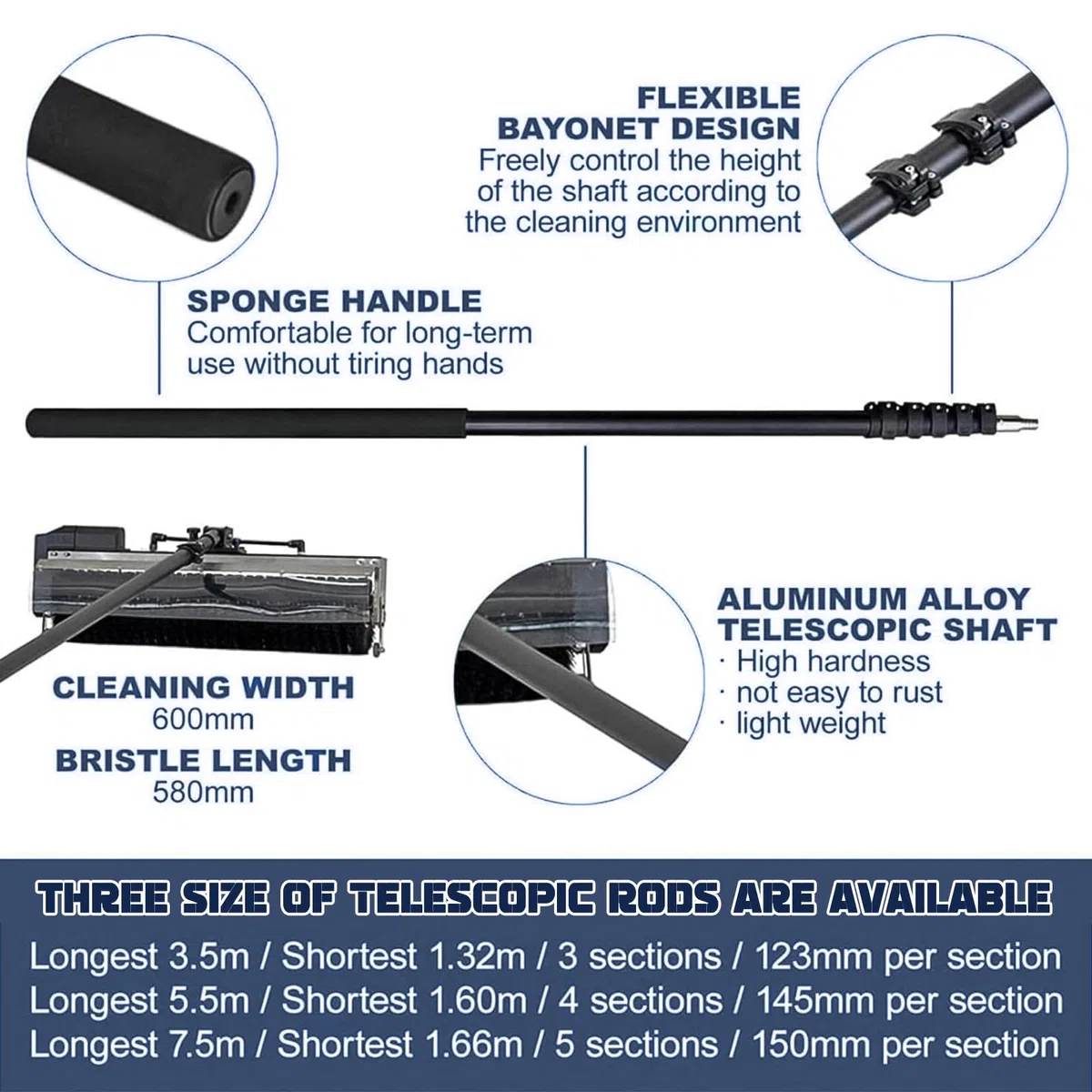 FLEXIBLE BAYONET DESIGN
Freely control the height of the shaft according to the cleaning environment

SPONGE HANDLE
Comfortable for long-term use without tiring hands

CLEANING WIDTH
600mm
BRISTLE LENGTH
580mm

ALUMINUM ALLOY TELESCOPIC SHAFT
· High hardness
· not easy to rust
· light weight

THREE SIZE OF TELESCOPIC RODS ARE AVAILABLE
Longest 3.5m / Shortest 1.32m / 3 sections / 123mm per section
Longest 5.5m / Shortest 1.60m / 4 sections / 145mm per section
Longest 7.5m / Shortest 1.66m / 5 sections / 150mm per section